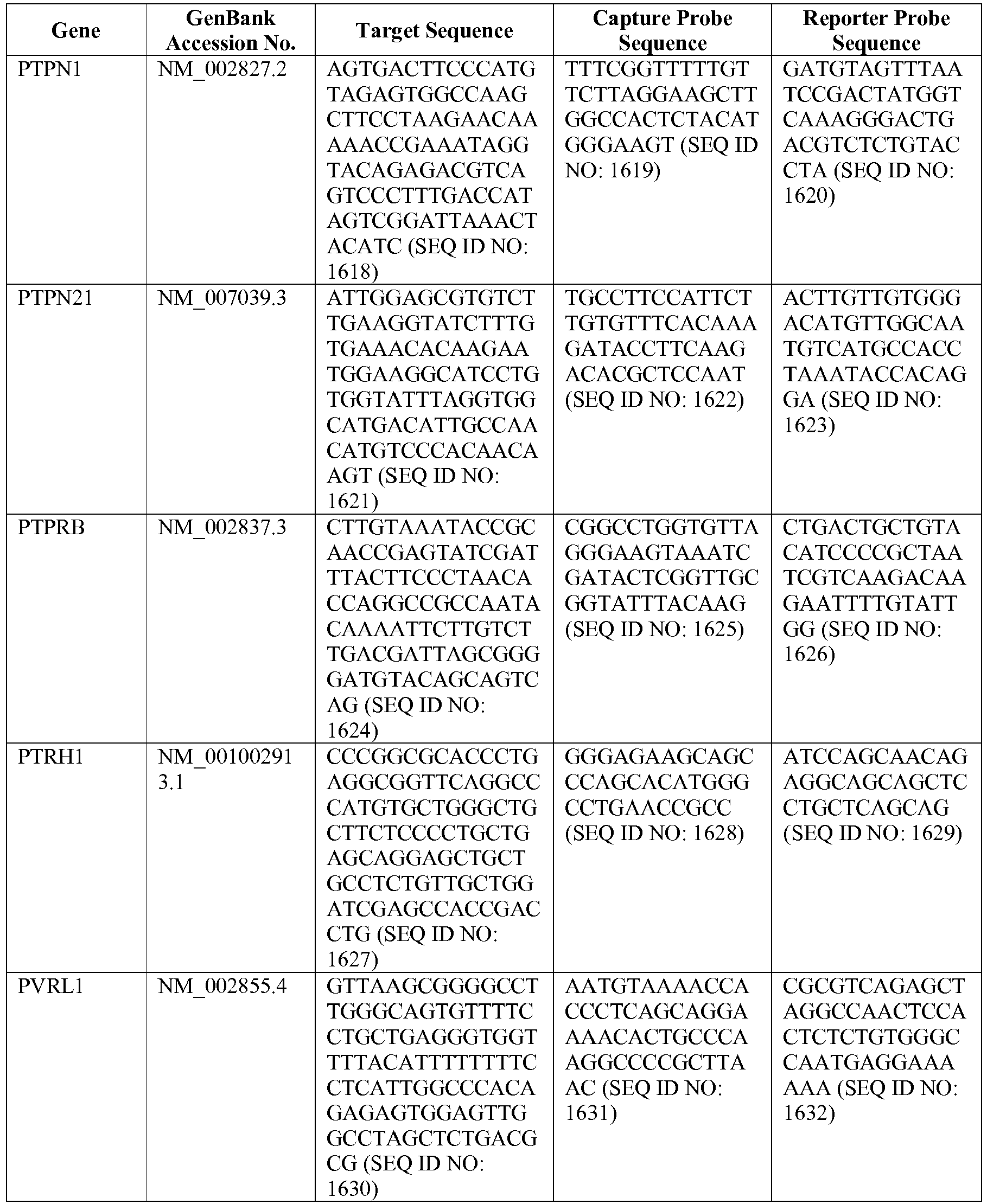 | Gene | GenBank Accession No. | Target Sequence | Capture Probe Sequence | Reporter Probe Sequence |
|---|---|---|---|---|
| PTPN1 | NM_002827.2 | AGTGACTTCCCATGTAGAGTGGCCAAGCTTCCTAAGAACAAAAACCGAAATAGGTACAGAGACGTCAGTCCCTTTGACCATAGTCGGATTAAACTACATC (SEQ ID NO: 1618) | TTTCGGTTTTTGTTCTTAGGAAGCTTGGCCACTCTACATGGGAAGT (SEQ ID NO: 1619) | GATGTAGTTTAATCCGACTATGGTCAAAGGGACTGACGTCTCTGTACCTA (SEQ ID NO: 1620) |
| PTPN21 | NM_007039.3 | ATTGGAGCGTGTCTTGAAGGTATCTTTGTGAAACACAAGAATGGAAGGCATCCTGTGGTATTTAGGTGGCATGACATTGCCAACATGTCCCACAACAAGT (SEQ ID NO: 1621) | TGCCTTCCATTCTTGTGTTTCACAAAGATACCTTCAAGACACGCTCCAAT (SEQ ID NO: 1622) | ACTTGTTGTGGGACATGTTGGCAATGTCATGCCACCTAAATACCACAGGA (SEQ ID NO: 1623) |
| PTPRB | NM_002837.3 | CTTGTAAATACCGCAACCGAGTATCGATTTACTTCCCTAACACCAGGCCGCCAATACAAAATTCTTGTCTTGACGATTAGCGGGGATGTACAGCAGTCAG (SEQ ID NO: 1624) | CGGCCTGGTGTTAGGGAAGTAAATCGATACTCGGTTGCGGTATTTACAAG (SEQ ID NO: 1625) | CTGACTGCTGTACATCCCCGCTAATCGTCAAGACAAGAATTTTGTATTGG (SEQ ID NO: 1626) |
| PTRH1 | NM_001002913.1 | CCCGGCGCACCCTGAGGCGGTTCAGGCCCATGTGCTGGGCTGCTTCTCCCCTGCTGAGCAGGAGCTGCTGCCTCTGTTGCTGGATCGAGCCACCGACCTG (SEQ ID NO: 1627) | GGGAGAAGCAGCCCAGCACATGGGCCTGAACCGCC (SEQ ID NO: 1628) | ATCCAGCAACAGAGGCAGCAGCTCCTGCTCAGCAG (SEQ ID NO: 1629) |
| PVRL1 | NM_002855.4 | GTTAAGCGGGGCCTTGGGCAGTGTTTTCCTGCTGAGGGTGGTTTTACATTTTTTTCCTCATTGGCCCACAGAGAGTGGAGTTGGCCTAGCTCTGACGCG (SEQ ID NO: 1630) | AATGTAAAACCACCCTCAGCAGGAAAACACTGCCCAAGGCCCCGCTTAAC (SEQ ID NO: 1631) | CGCGTCAGAGCTAGGCCAACTCCACTCTCTGTGGGCCAATGAGGAAAAAA (SEQ ID NO: 1632) |